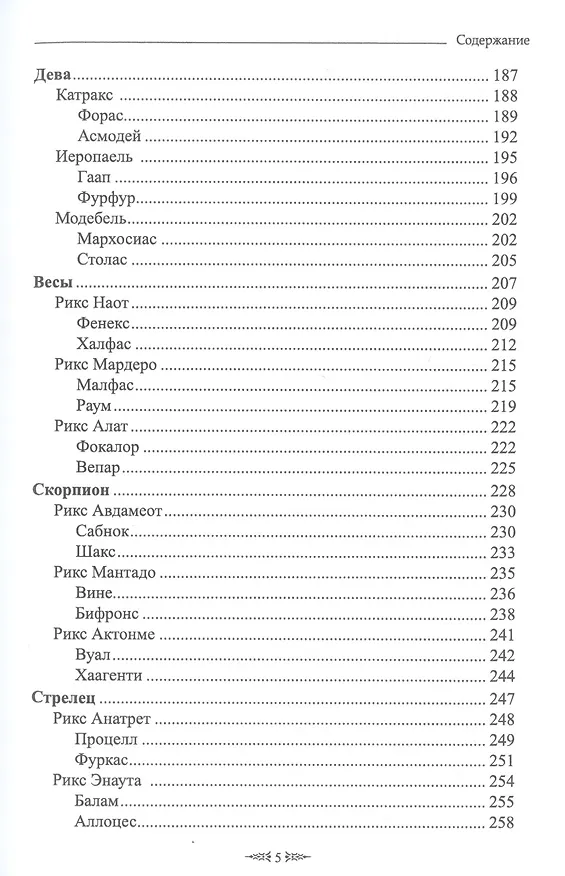 Содержание

Дева 187
Катракс 188
Форас 189
Асмодей 192
Иеропаель 195
Гаап 196
Фурфур 199
Модебель 202
Мархосиас 202
Столас 205
Весы 207
Рикс Наот 209
Фенекс 209
Халфас 212
Рикс Мардеро 215
Малфас 215
Раум 219
Рикс Алат 222
Фокалор 222
Вепар 225
Скорпион 228
Рикс Авдамеот 230
Сабнок 230
Шакс 233
Рикс Мантадо 235
Вине 236
Бифронс 238
Рикс Актонме 241
Вуал 242
Хаагенти 244
Стрелец 247
Рикс Анатрет 248
Процелл 249
Фуркас 251
Рикс Энаута 254
Балам 255
Аллоцес 258

5